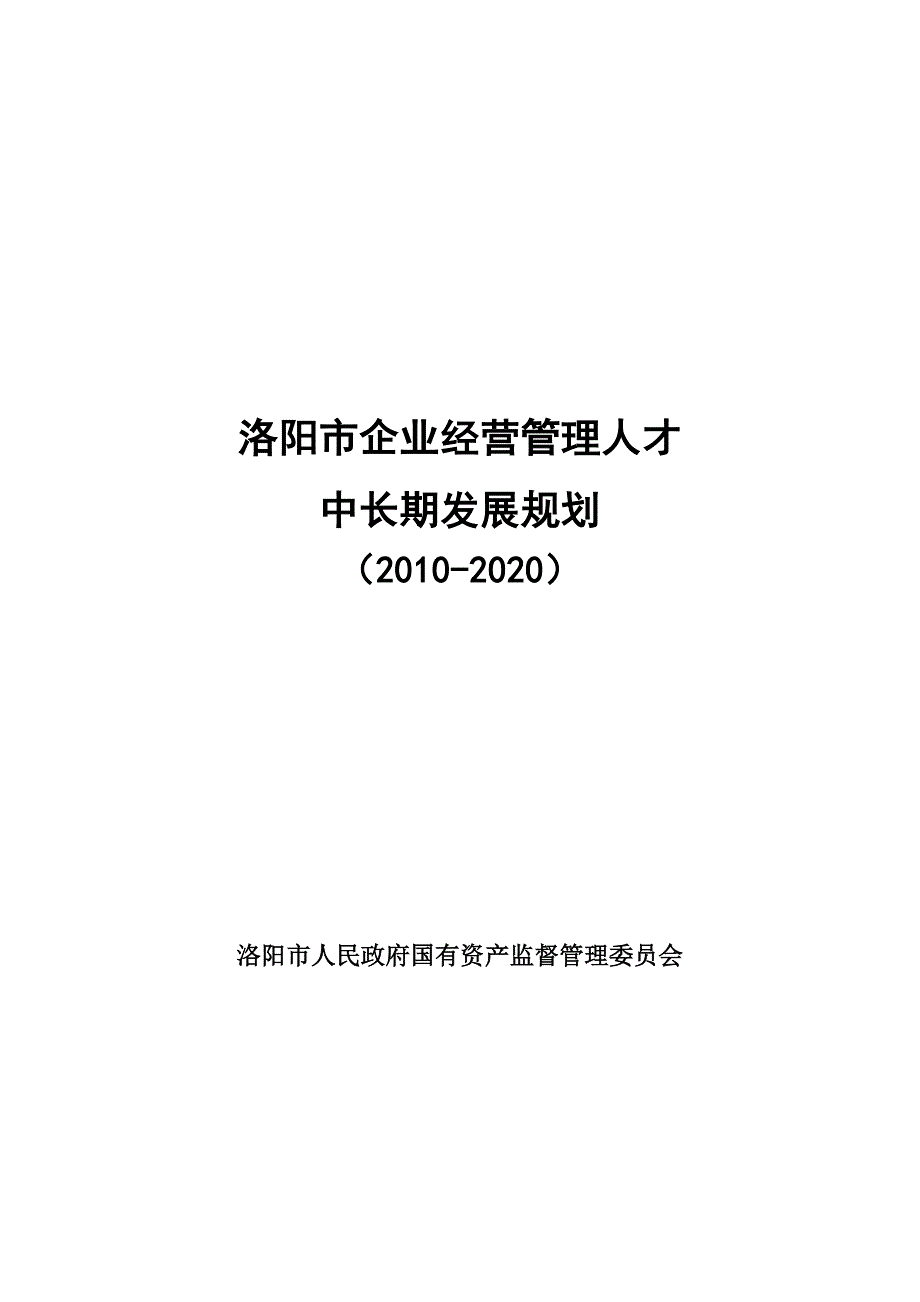 洛阳市企业经营管理人才

中长期发展规划

（2010-2020）

洛阳市人民政府国有资产监督管理委员会